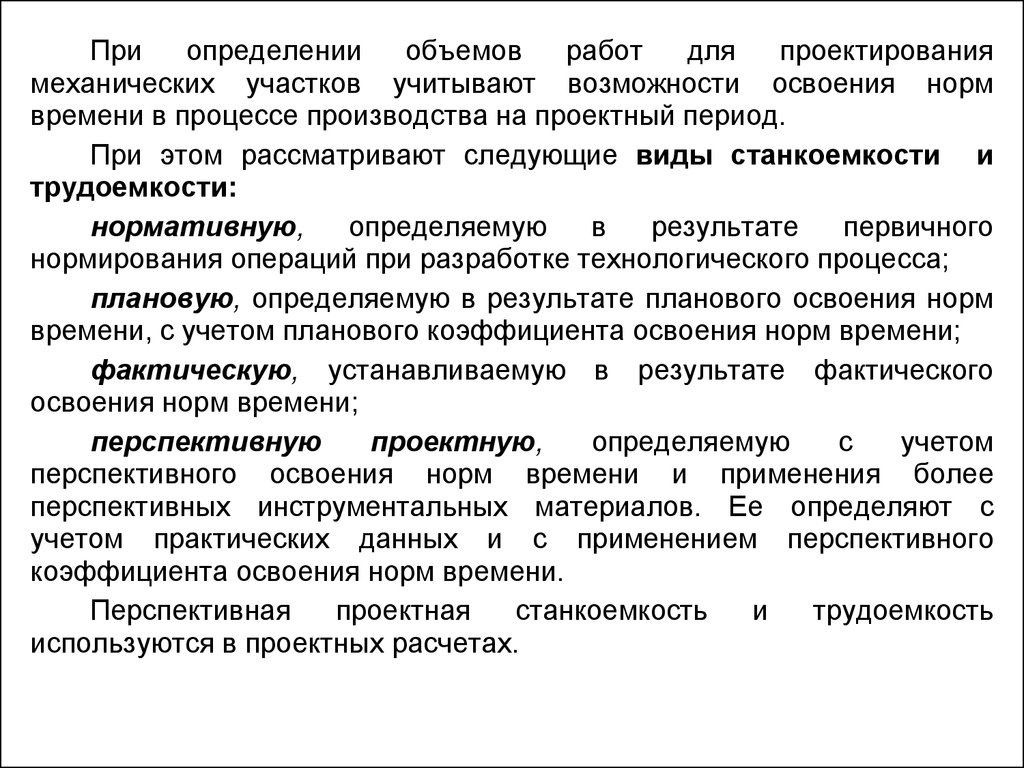 При определении объемов работ для проектирования механических участков учитывают возможности освоения норм времени в процессе производства на проектный период.

При этом рассматривают следующие виды станкоемкости и трудоемкости:

нормативную, определяемую в результате первичного нормирования операций при разработке технологического процесса;

плановую, определяемую в результате планового освоения норм времени, с учетом планового коэффициента освоения норм времени;

фактическую, устанавливаемую в результате фактического освоения норм времени;

перспективную проектную, определяемую с учетом перспективного освоения норм времени и применения более перспективных инструментальных материалов. Ее определяют с учетом практических данных и с применением перспективного коэффициента освоения норм времени.

Перспективная проектная станкоемкость и трудоемкость используются в проектных расчетах.